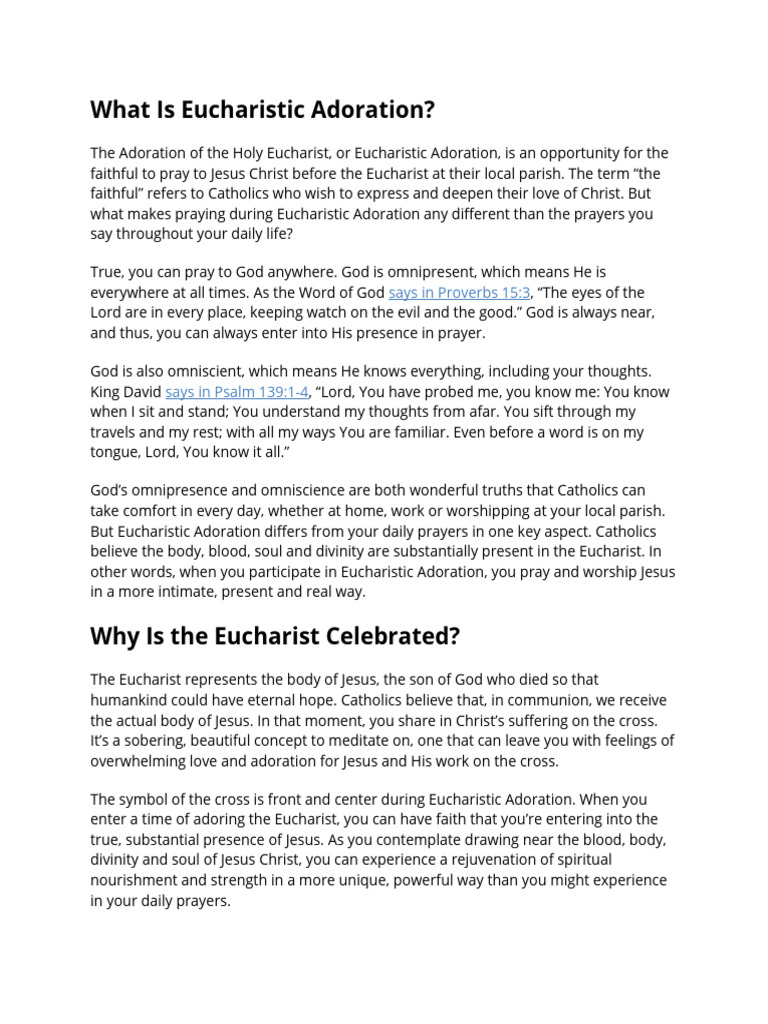 What Is Eucharistic Adoration?

The Adoration of the Holy Eucharist, or Eucharistic Adoration, is an opportunity for the faithful to pray to Jesus Christ before the Eucharist at their local parish. The term “the faithful” refers to Catholics who wish to express and deepen their love of Christ. But what makes praying during Eucharistic Adoration any different than the prayers you say throughout your daily life?

True, you can pray to God anywhere. God is omnipresent, which means He is everywhere at all times. As the Word of God says in Proverbs 15:3, “The eyes of the Lord are in every place, keeping watch on the evil and the good.” God is always near, and thus, you can always enter into His presence in prayer.

God is also omniscient, which means He knows everything, including your thoughts. King David says in Psalm 139:1-4, “Lord, You have probed me, you know me: You know when I sit and stand; You understand my thoughts from afar. You sift through my travels and my rest; with all my ways You are familiar. Even before a word is on my tongue, Lord, You know it all.”

God’s omnipresence and omniscience are both wonderful truths that Catholics can take comfort in every day, whether at home, work or worshipping at your local parish. But Eucharistic Adoration differs from your daily prayers in one key aspect. Catholics believe the body, blood, soul and divinity are substantially present in the Eucharist. In other words, when you participate in Eucharistic Adoration, you pray and worship Jesus in a more intimate, present and real way.

Why Is the Eucharist Celebrated?

The Eucharist represents the body of Jesus, the son of God who died so that humankind could have eternal hope. Catholics believe that, in communion, we receive the actual body of Jesus. In that moment, you share in Christ’s suffering on the cross. It’s a sobering, beautiful concept to meditate on, one that can leave you with feelings of overwhelming love and adoration for Jesus and His work on the cross.

The symbol of the cross is front and center during Eucharistic Adoration. When you enter a time of adoring the Eucharist, you can have faith that you’re entering into the true, substantial presence of Jesus. As you contemplate drawing near the blood, body, divinity and soul of Jesus Christ, you can experience a rejuvenation of spiritual nourishment and strength in a more unique, powerful way than you might experience in your daily prayers.